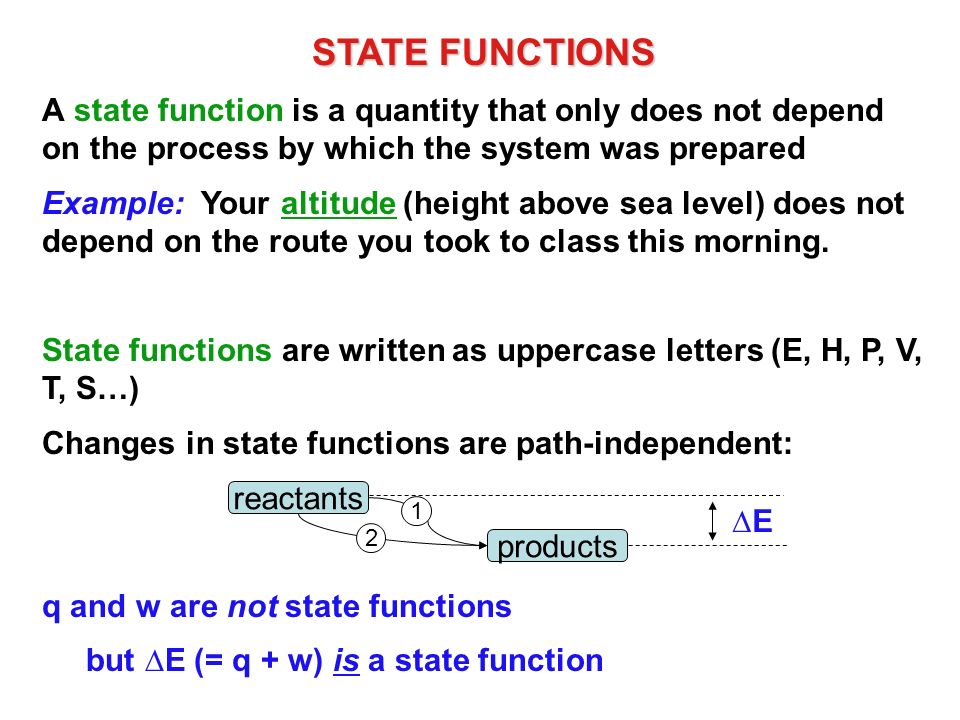 STATE FUNCTIONS

A state function is a quantity that only does not depend on the process by which the system was prepared

Example: Your altitude (height above sea level) does not depend on the route you took to class this morning.

State functions are written as uppercase letters (E, H, P, V, T, S…)

Changes in state functions are path-independent:

reactants
1
2
products
$\Delta E$

q and w are not state functions

but $\Delta E$ (= q + w) is a state function